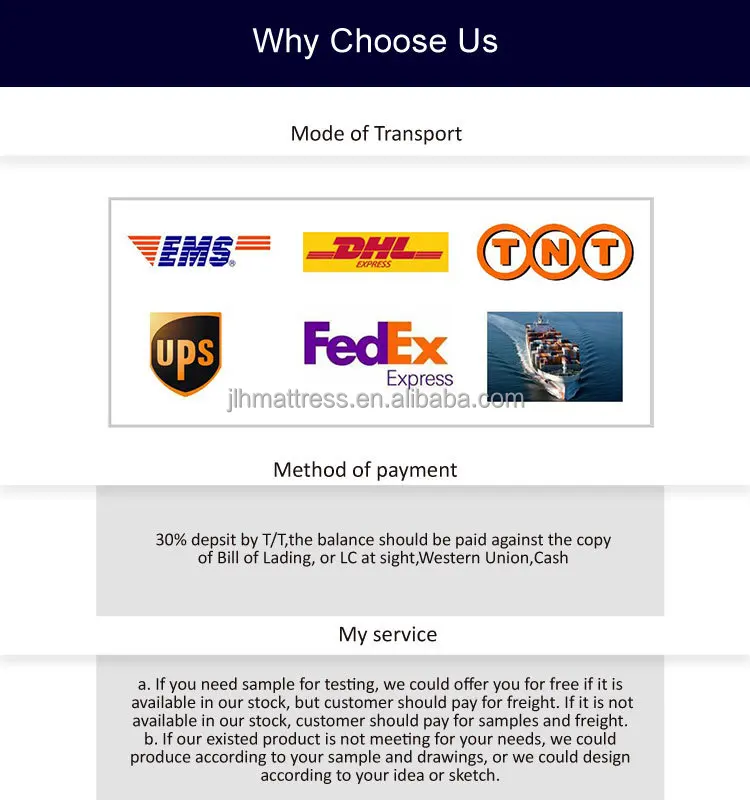 Why Choose Us

Mode of Transport

EMS

DHL
EXPRESS

TNT

UPS

FedEx
Express

Method of payment

30% depsit by T/T,the balance should be paid against the copy of Bill of Lading, or LC at sight,Western Union,Cash

My service

a. If you need sample for testing, we could offer you for free if it is available in our stock, but customer should pay for freight. If it is not available in our stock, customer should pay for samples and freight.
b. If our existed product is not meeting for your needs, we could produce according to your sample and drawings, or we could design according to your idea or sketch.

jlhmattress.en.alibaba.com